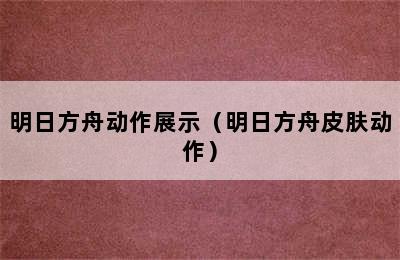 明日方舟动作展示（明日方舟皮肤动作）